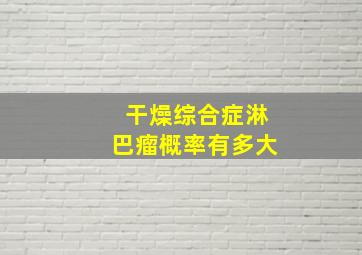 干燥综合症淋巴瘤概率有多大